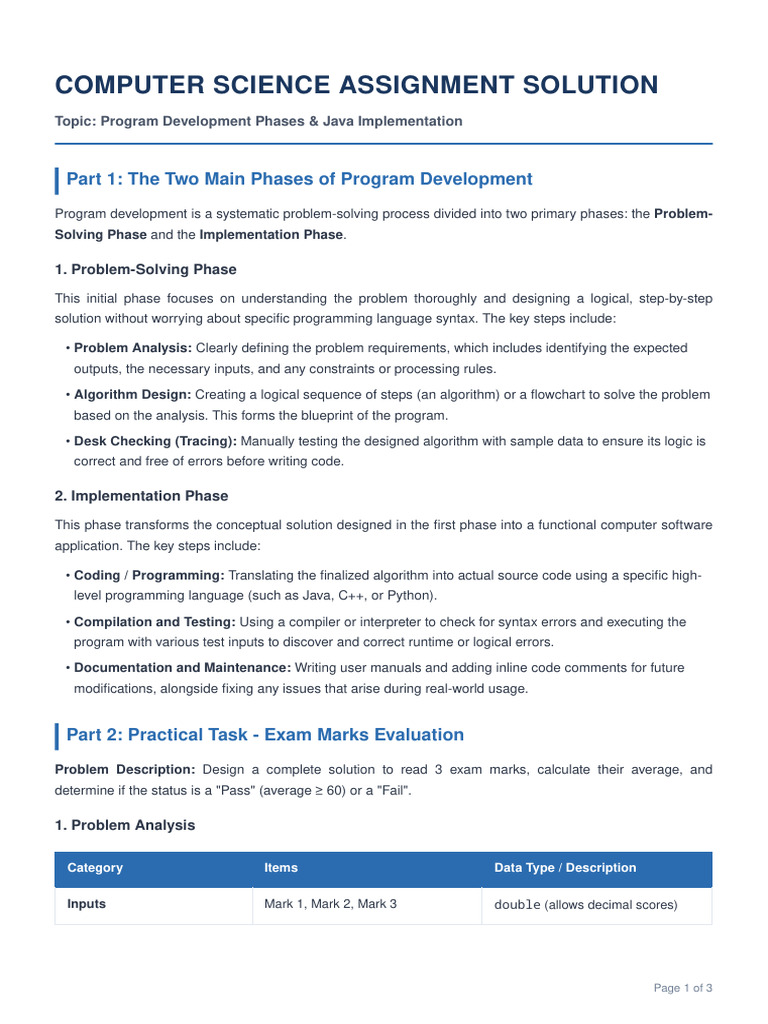 COMPUTER SCIENCE ASSIGNMENT SOLUTION

Topic: Program Development Phases & Java Implementation

Part 1: The Two Main Phases of Program Development

Program development is a systematic problem-solving process divided into two primary phases: the Problem-Solving Phase and the Implementation Phase.

1. Problem-Solving Phase

This initial phase focuses on understanding the problem thoroughly and designing a logical, step-by-step solution without worrying about specific programming language syntax. The key steps include:

• Problem Analysis: Clearly defining the problem requirements, which includes identifying the expected outputs, the necessary inputs, and any constraints or processing rules.

• Algorithm Design: Creating a logical sequence of steps (an algorithm) or a flowchart to solve the problem based on the analysis. This forms the blueprint of the program.

• Desk Checking (Tracing): Manually testing the designed algorithm with sample data to ensure its logic is correct and free of errors before writing code.

2. Implementation Phase

This phase transforms the conceptual solution designed in the first phase into a functional computer software application. The key steps include:

• Coding / Programming: Translating the finalized algorithm into actual source code using a specific high-level programming language (such as Java, C++, or Python).

• Compilation and Testing: Using a compiler or interpreter to check for syntax errors and executing the program with various test inputs to discover and correct runtime or logical errors.

• Documentation and Maintenance: Writing user manuals and adding inline code comments for future modifications, alongside fixing any issues that arise during real-world usage.

Part 2: Practical Task - Exam Marks Evaluation

Problem Description: Design a complete solution to read 3 exam marks, calculate their average, and determine if the status is a "Pass" (average ≥ 60) or a "Fail".

1. Problem Analysis

| Category | Items | Data Type / Description |
|---|---|---|
| Inputs | Mark 1, Mark 2, Mark 3 | double (allows decimal scores) |

Page 1 of 3